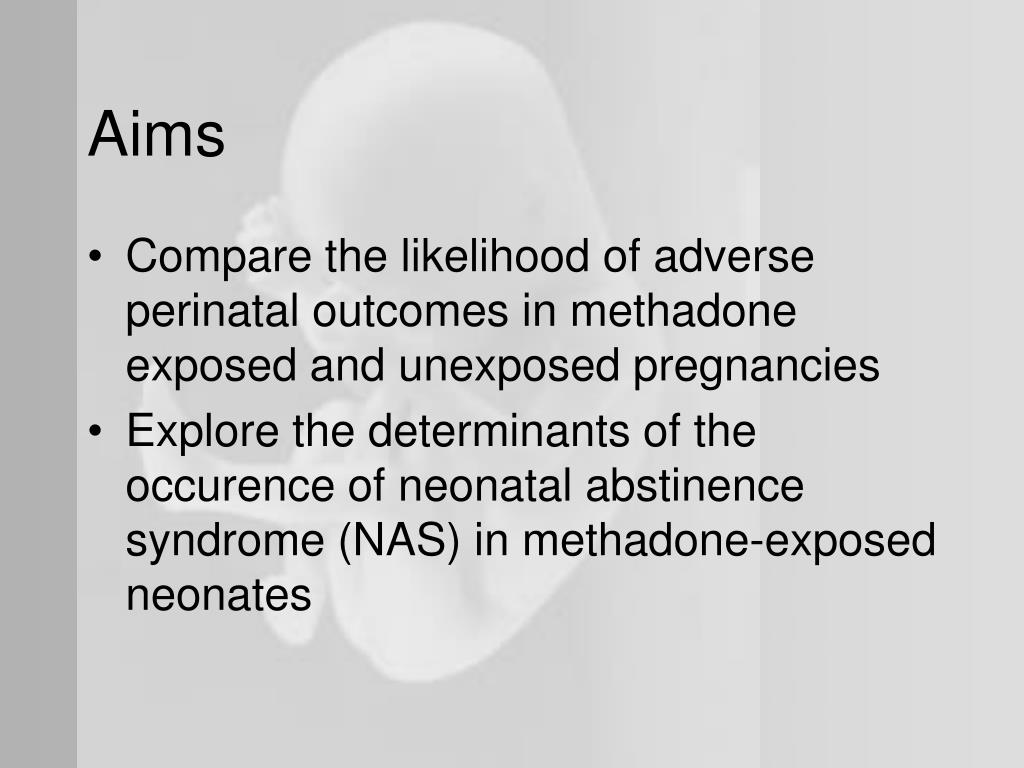 Aims

• Compare the likelihood of adverse perinatal outcomes in methadone exposed and unexposed pregnancies
• Explore the determinants of the occurence of neonatal abstinence syndrome (NAS) in methadone-exposed neonates